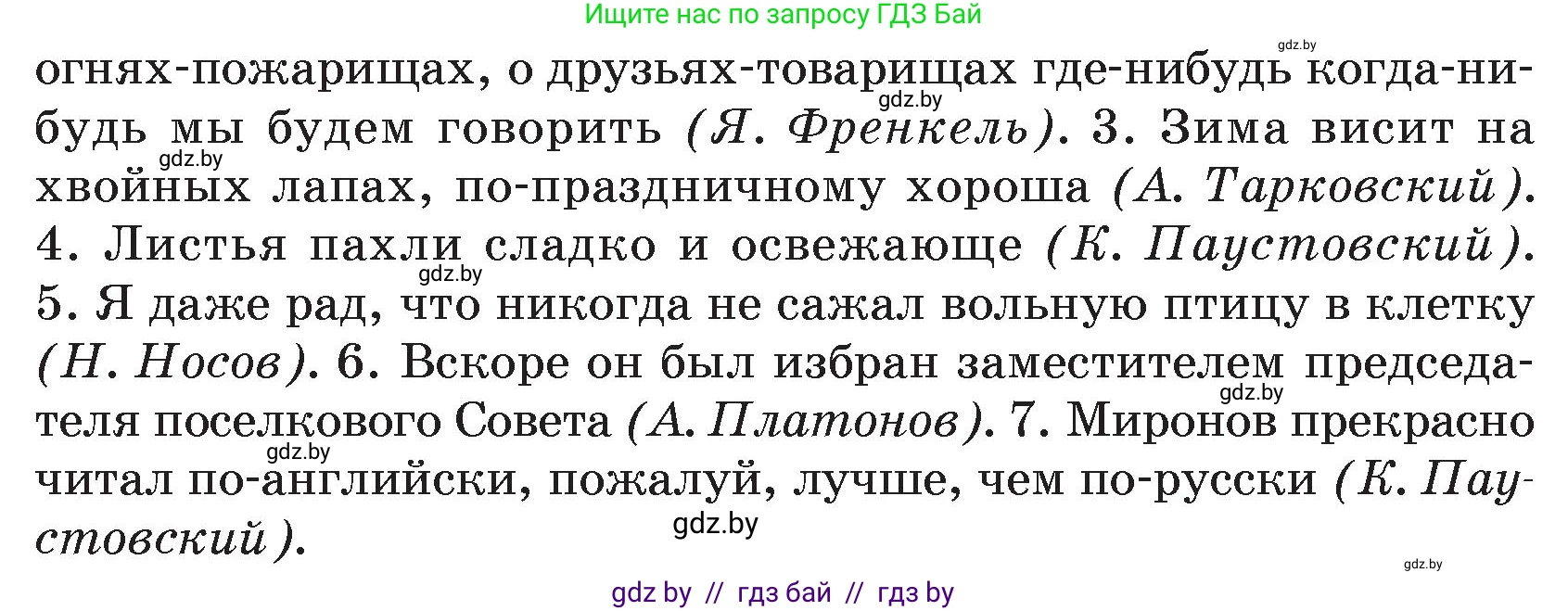 Ищите нас по запросу ГДЗ Бай

gdz.by

огнях-пожарищах, о друзьях-товарищах где-нибудь когда-нибудь мы будем говорить (Я. Френкель). 3. Зима висит на хвойных лапах, по-праздничному хороша (А. Тарковский). 4. Листья пахли сладко и освежающе (К. Паустовский). 5. Я даже рад, что никогда не сажал вольную птицу в клетку (Н. Носов). 6. Вскоре он был избран заместителем председателя поселкового Совета (А. Платонов). 7. Миронов прекрасно читал по-английски, пожалуй, лучше, чем по-русски (К. Паустовский).

gdz.by

gdz.by

gdz.by

gdz.by

gdz.by

gdz.by

gdz.by

gdz by // гдз бай // гдз by